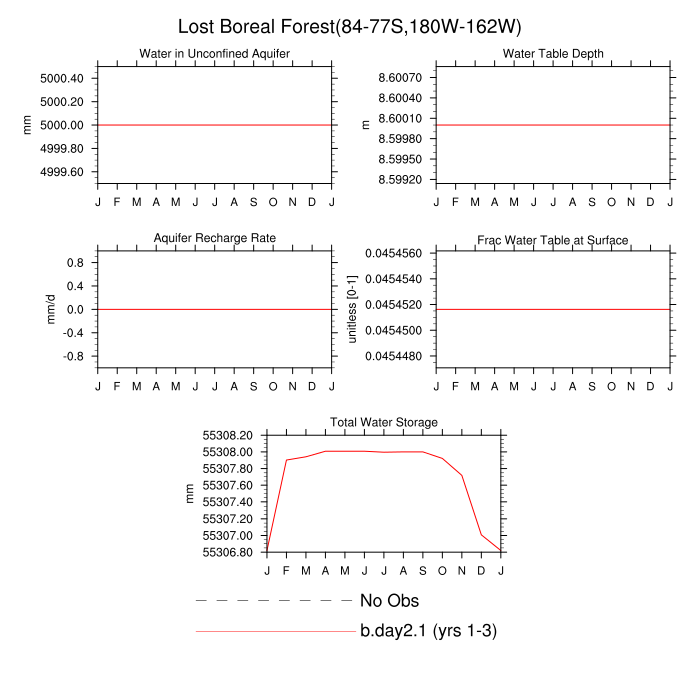 Lost Boreal Forest(84-77S,180W-162W)

Water in Unconfined Aquifer

mm

5000.40
5000.20
5000.00
4999.80
4999.60

J F M A M J J A S O N D J

Water Table Depth

m

8.60070
8.60040
8.60010
8.59980
8.59950
8.59920

J F M A M J J A S O N D J

Aquifer Recharge Rate

mm/d

0.8
0.4
0.0
-0.4
-0.8

J F M A M J J A S O N D J

Frac Water Table at Surface

unitless [0-1]

0.0454560
0.0454540
0.0454520
0.0454500
0.0454480

J F M A M J J A S O N D J

Total Water Storage

mm

55308.20
55308.00
55307.80
55307.60
55307.40
55307.20
55307.00
55306.80

J F M A M J J A S O N D J

No Obs

b.day2.1 (yrs 1-3)